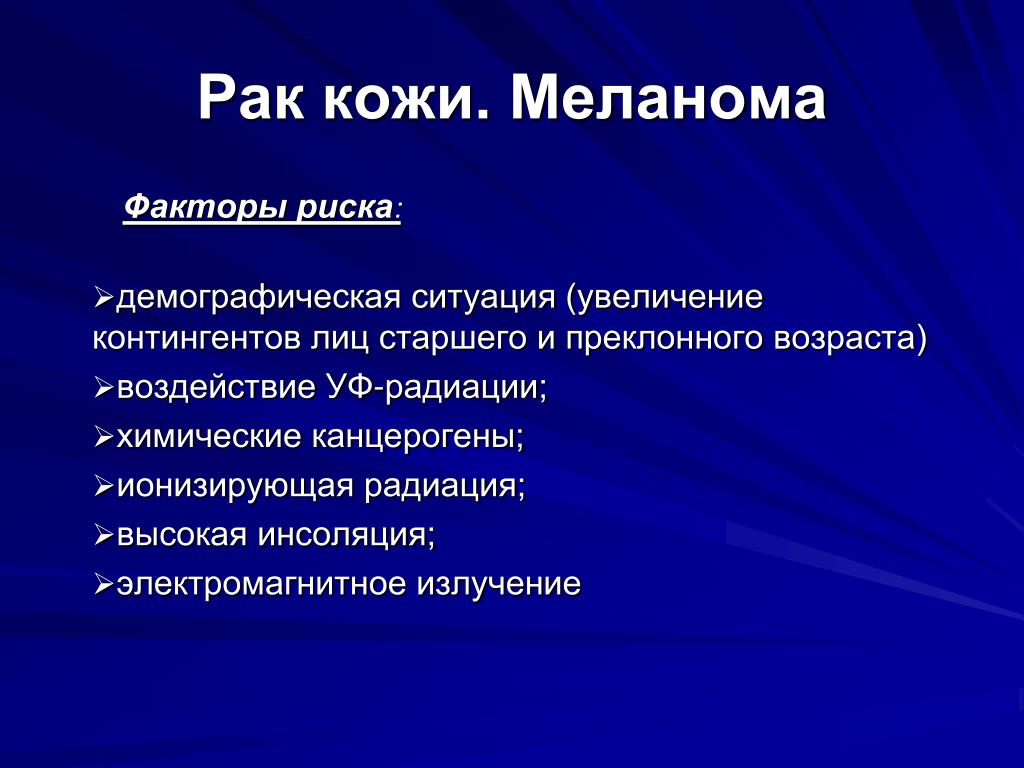 Рак кожи. Меланома

Факторы риска:

➢демографическая ситуация (увеличение контингентов лиц старшего и преклонного возраста)
➢воздействие УФ-радиации;
➢химические канцерогены;
➢ионизирующая радиация;
➢высокая инсоляция;
➢электромагнитное излучение